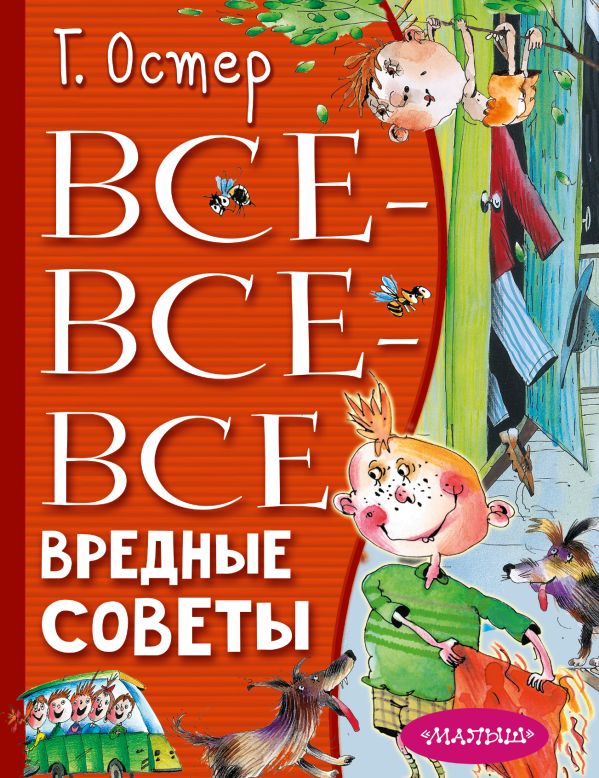 Г. Остер

ВСЕ-ВСЕ-ВСЕ

ВРЕДНЫЕ СОВЕТЫ

«МАЛЫШ»